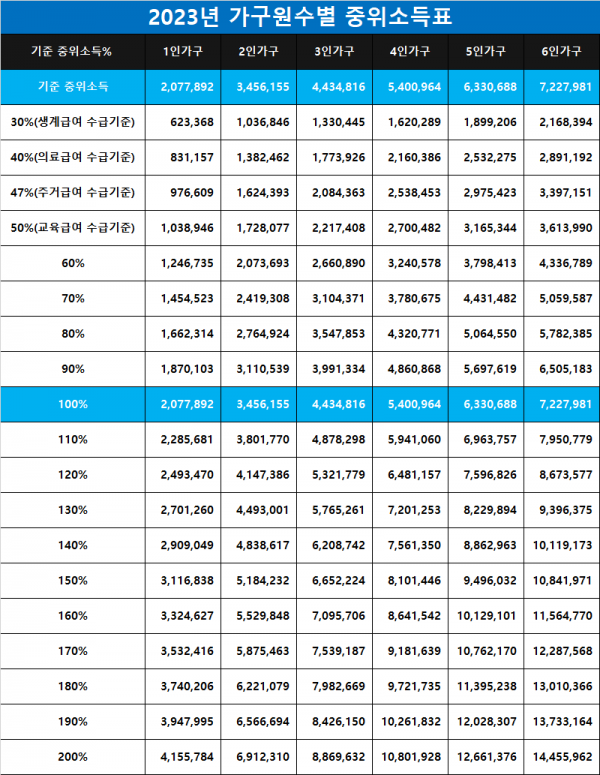 2023년 가구원수별 중위소득표

| 기준 중위소득% | 1인가구 | 2인가구 | 3인가구 | 4인가구 | 5인가구 | 6인가구 |
|---|---|---|---|---|---|---|
| 기준 중위소득 | 2,077,892 | 3,456,155 | 4,434,816 | 5,400,964 | 6,330,688 | 7,227,981 |
| 30%(생계급여 수급기준) | 623,368 | 1,036,846 | 1,330,445 | 1,620,289 | 1,899,206 | 2,168,394 |
| 40%(의료급여 수급기준) | 831,157 | 1,382,462 | 1,773,926 | 2,160,386 | 2,532,275 | 2,891,192 |
| 47%(주거급여 수급기준) | 976,609 | 1,624,393 | 2,084,363 | 2,538,453 | 2,975,423 | 3,397,151 |
| 50%(교육급여 수급기준) | 1,038,946 | 1,728,077 | 2,217,408 | 2,700,482 | 3,165,344 | 3,613,990 |
| 60% | 1,246,735 | 2,073,693 | 2,660,890 | 3,240,578 | 3,798,413 | 4,336,789 |
| 70% | 1,454,523 | 2,419,308 | 3,104,371 | 3,780,675 | 4,431,482 | 5,059,587 |
| 80% | 1,662,314 | 2,764,924 | 3,547,853 | 4,320,771 | 5,064,550 | 5,782,385 |
| 90% | 1,870,103 | 3,110,539 | 3,991,334 | 4,860,868 | 5,697,619 | 6,505,183 |
| 100% | 2,077,892 | 3,456,155 | 4,434,816 | 5,400,964 | 6,330,688 | 7,227,981 |
| 110% | 2,285,681 | 3,801,770 | 4,878,298 | 5,941,060 | 6,963,757 | 7,950,779 |
| 120% | 2,493,470 | 4,147,386 | 5,321,779 | 6,481,157 | 7,596,826 | 8,673,577 |
| 130% | 2,701,260 | 4,493,001 | 5,765,261 | 7,201,253 | 8,229,894 | 9,396,375 |
| 140% | 2,909,049 | 4,838,617 | 6,208,742 | 7,561,350 | 8,862,963 | 10,119,173 |
| 150% | 3,116,838 | 5,184,232 | 6,652,224 | 8,101,446 | 9,496,032 | 10,841,971 |
| 160% | 3,324,627 | 5,529,848 | 7,095,706 | 8,641,542 | 10,129,101 | 11,564,770 |
| 170% | 3,532,416 | 5,875,463 | 7,539,187 | 9,181,639 | 10,762,170 | 12,287,568 |
| 180% | 3,740,206 | 6,221,079 | 7,982,669 | 9,721,735 | 11,395,238 | 13,010,366 |
| 190% | 3,947,995 | 6,566,694 | 8,426,150 | 10,261,832 | 12,028,307 | 13,733,164 |
| 200% | 4,155,784 | 6,912,310 | 8,869,632 | 10,801,928 | 12,661,376 | 14,455,962 |